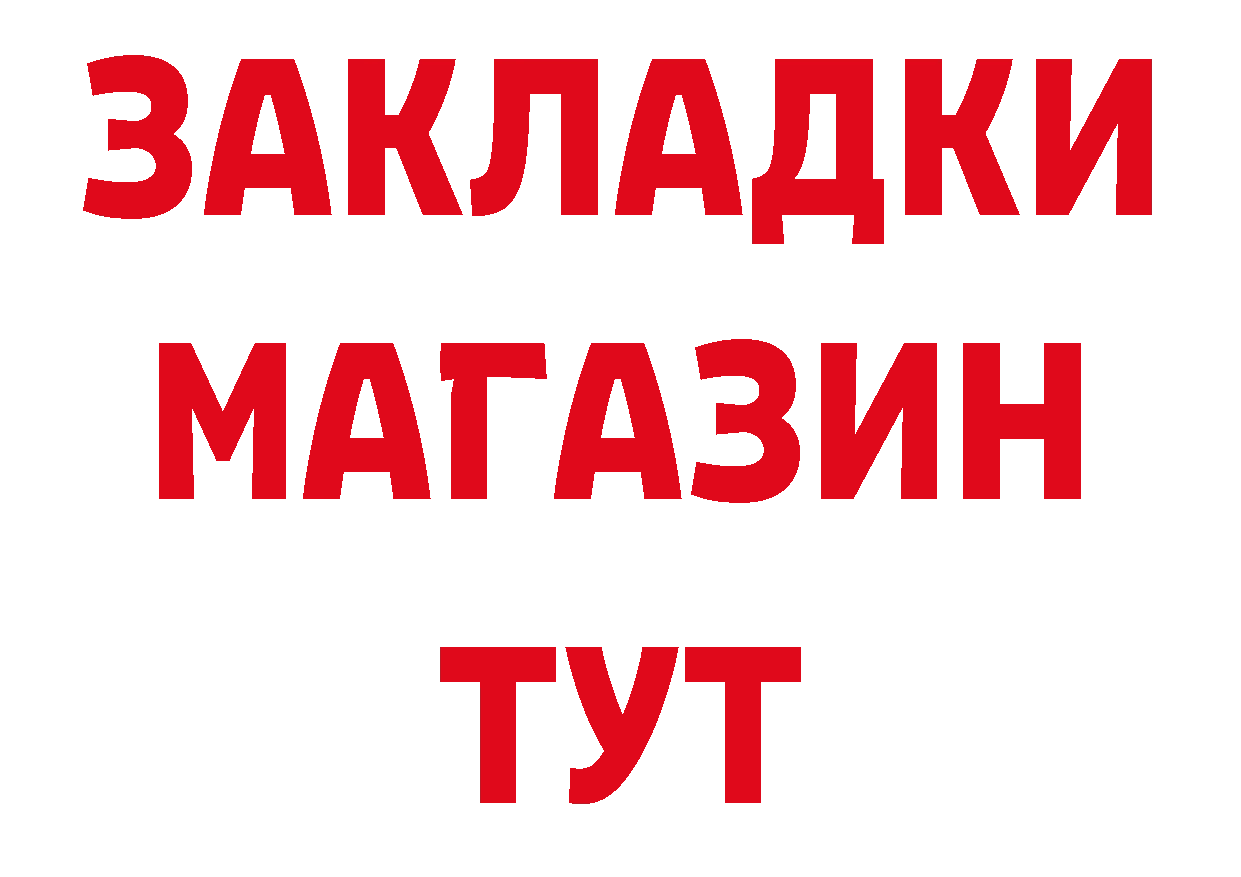 ЗАКЛАДКИ
МАГАЗИН
ТУТ